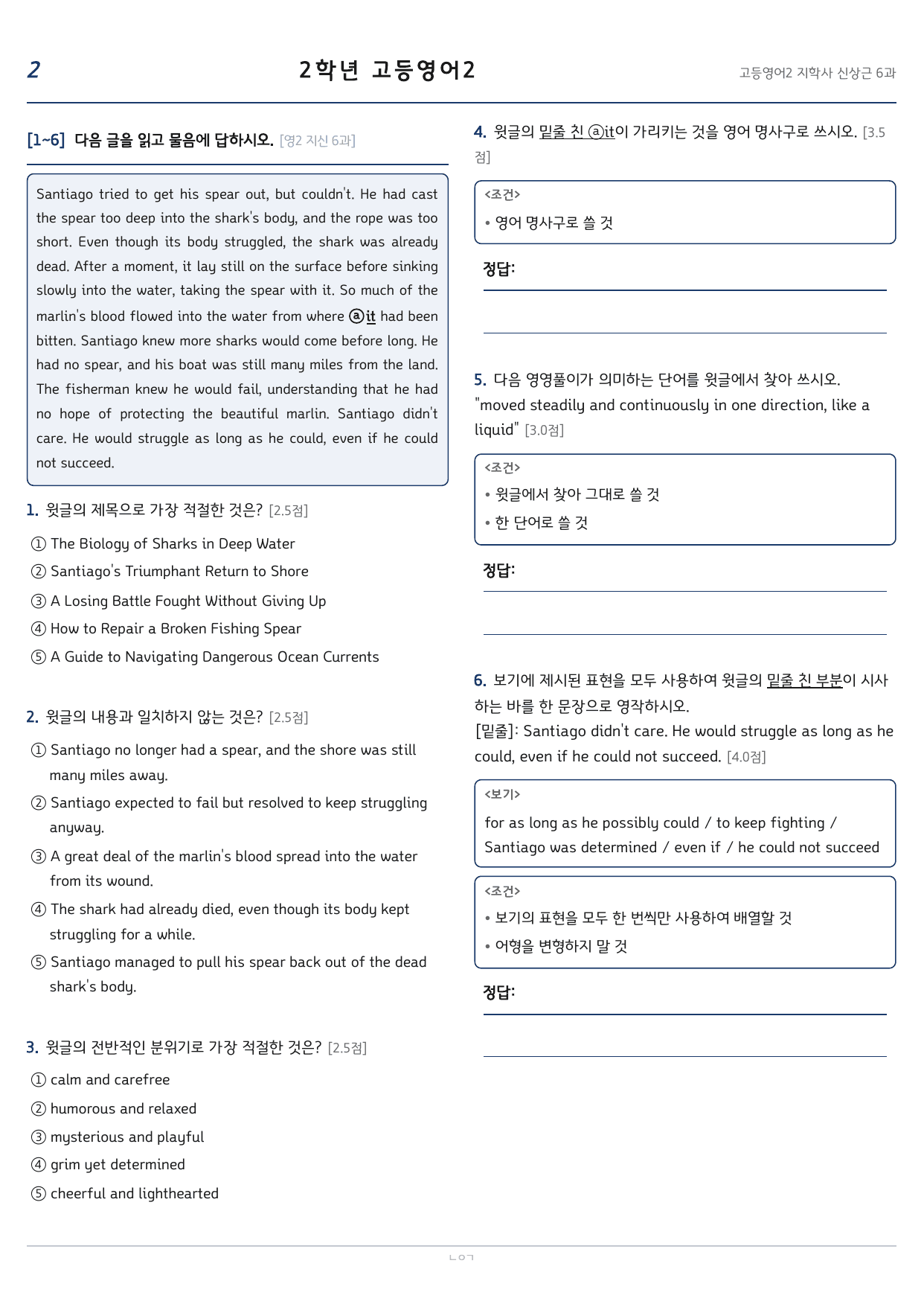 2 2학년 고등영어2 고등영어2 지학사 신상근 6과

[1~6] 다음 글을 읽고 물음에 답하시오. [영2 지신 6과]

Santiago tried to get his spear out, but couldn't. He had cast the spear too deep into the shark's body, and the rope was too short. Even though its body struggled, the shark was already dead. After a moment, it lay still on the surface before sinking slowly into the water, taking the spear with it. So much of the marlin's blood flowed into the water from where ⓐit had been bitten. Santiago knew more sharks would come before long. He had no spear, and his boat was still many miles from the land. The fisherman knew he would fail, understanding that he had no hope of protecting the beautiful marlin. Santiago didn't care. He would struggle as long as he could, even if he could not succeed.

1. 윗글의 제목으로 가장 적절한 것은? [2.5점]
① The Biology of Sharks in Deep Water
② Santiago's Triumphant Return to Shore
③ A Losing Battle Fought Without Giving Up
④ How to Repair a Broken Fishing Spear
⑤ A Guide to Navigating Dangerous Ocean Currents

2. 윗글의 내용과 일치하지 않는 것은? [2.5점]
① Santiago no longer had a spear, and the shore was still many miles away.
② Santiago expected to fail but resolved to keep struggling anyway.
③ A great deal of the marlin's blood spread into the water from its wound.
④ The shark had already died, even though its body kept struggling for a while.
⑤ Santiago managed to pull his spear back out of the dead shark's body.

3. 윗글의 전반적인 분위기로 가장 적절한 것은? [2.5점]
① calm and carefree
② humorous and relaxed
③ mysterious and playful
④ grim yet determined
⑤ cheerful and lighthearted

4. 윗글의 밑줄 친 ⓐit이 가리키는 것을 영어 명사구로 쓰시오. [3.5점]

<조건>
• 영어 명사구로 쓸 것

정답:

5. 다음 영영풀이가 의미하는 단어를 윗글에서 찾아 쓰시오.
"moved steadily and continuously in one direction, like a liquid" [3.0점]

<조건>
• 윗글에서 찾아 그대로 쓸 것
• 한 단어로 쓸 것

정답:

6. 보기에 제시된 표현을 모두 사용하여 윗글의 밑줄 친 부분이 시사하는 바를 한 문장으로 영작하시오.
[밑줄]: Santiago didn't care. He would struggle as long as he could, even if he could not succeed. [4.0점]

<보기>
for as long as he possibly could / to keep fighting / Santiago was determined / even if / he could not succeed

<조건>
• 보기의 표현을 모두 한 번씩만 사용하여 배열할 것
• 어형을 변형하지 말 것

정답:

ㄴㅇㄱ